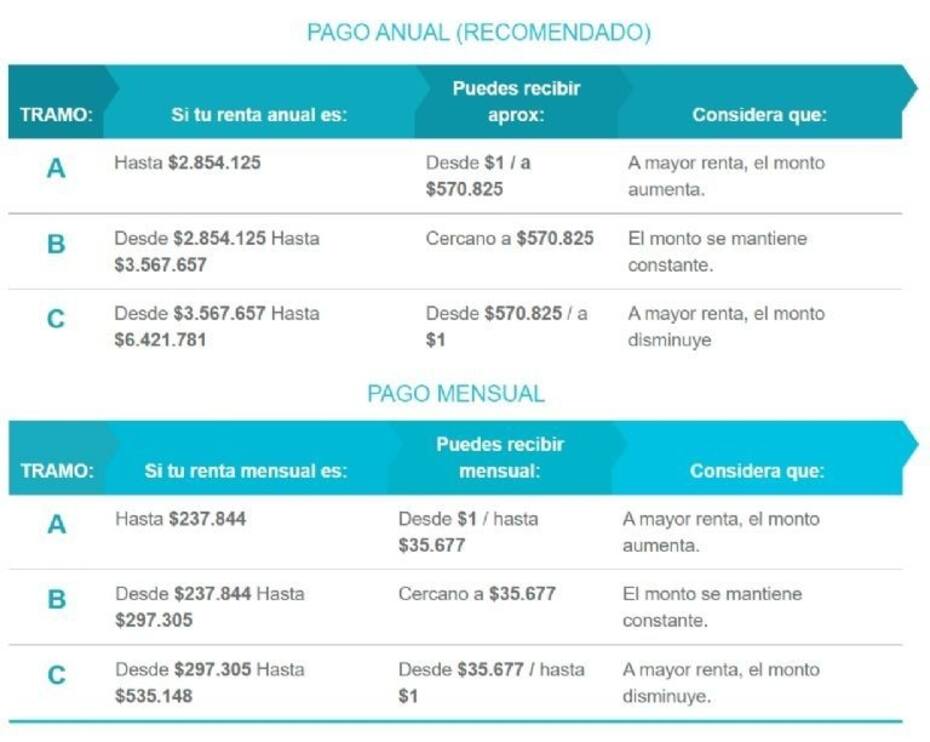 PAGO ANUAL (RECOMENDADO)

| TRAMO: | Si tu renta anual es: | Puedes recibir aprox: | Considera que: |
|---|---|---|---|
| A | Hasta $2.854.125 | Desde $1 / a $570.825 | A mayor renta, el monto aumenta. |
| B | Desde $2.854.125 Hasta $3.567.657 | Cercano a $570.825 | El monto se mantiene constante. |
| C | Desde $3.567.657 Hasta $6.421.781 | Desde $570.825 / a $1 | A mayor renta, el monto disminuye |

PAGO MENSUAL

| TRAMO: | Si tu renta mensual es: | Puedes recibir mensual: | Considera que: |
|---|---|---|---|
| A | Hasta $237.844 | Desde $1 / hasta $35.677 | A mayor renta, el monto aumenta. |
| B | Desde $237.844 Hasta $297.305 | Cercano a $35.677 | El monto se mantiene constante. |
| C | Desde $297.305 Hasta $535.148 | Desde $35.677 / hasta $1 | A mayor renta, el monto disminuye. |